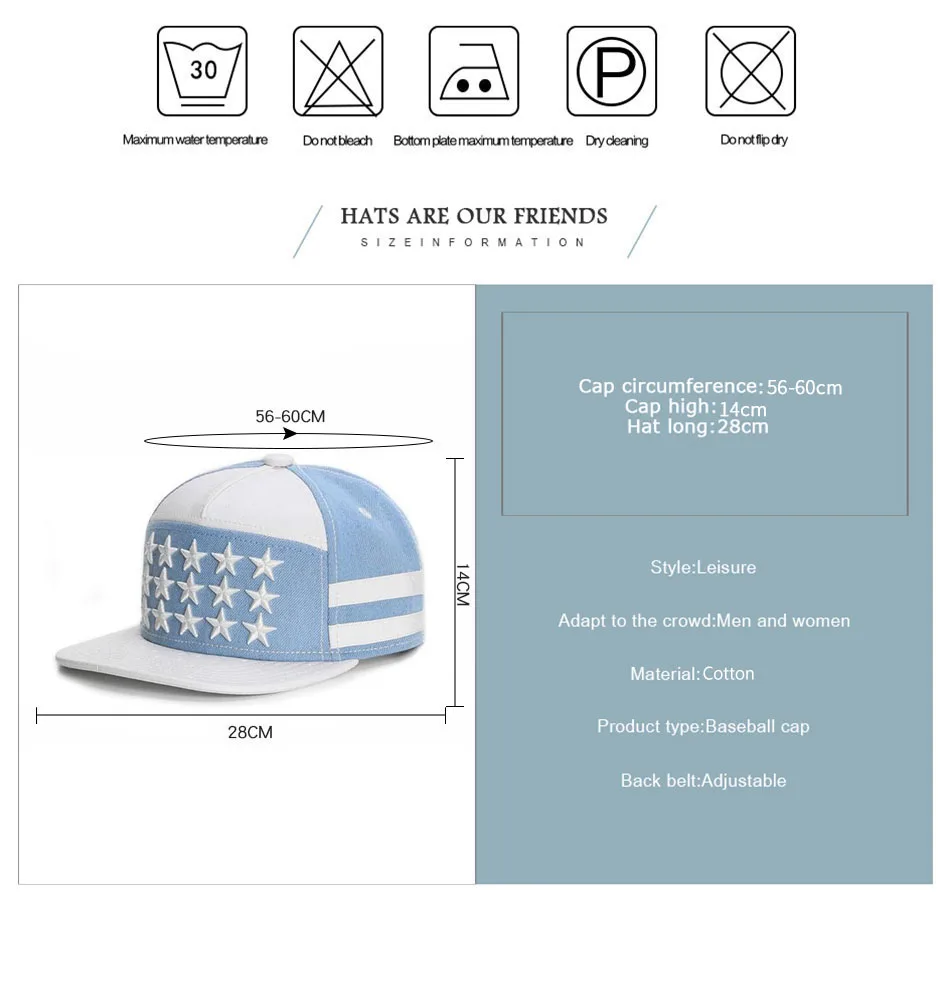 30

P

Maximum water temperature

Do not bleach

Bottom plate maximum temperature

Dry cleaning

Do not flip dry

HATS ARE OUR FRIENDS

SIZEINFORMATION

56-60CM

14CM

28CM

Cap circumference:56-60cm
Cap high:14cm
Hat long:28cm

Style:Leisure

Adapt to the crowd:Men and women

Material:Cotton

Product type:Baseball cap

Back belt:Adjustable